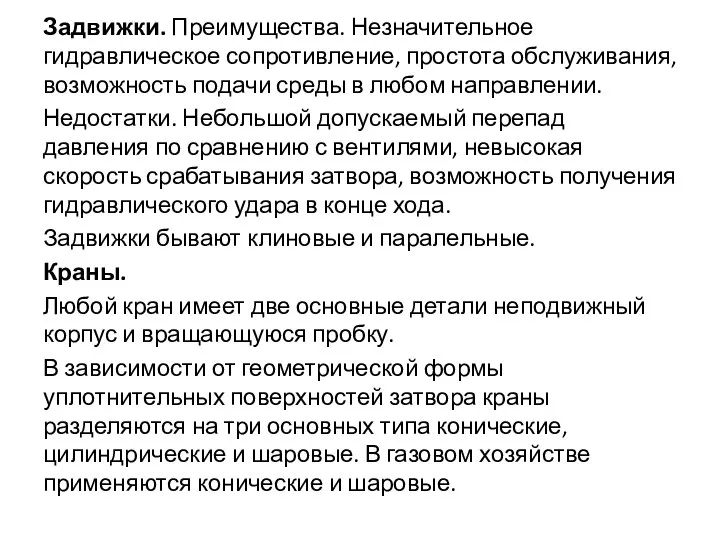 Задвижки. Преимущества. Незначительное гидравлическое сопротивление, простота обслуживания, возможность подачи среды в любом направлении.

Недостатки. Небольшой допускаемый перепад давления по сравнению с вентилями, невысокая скорость срабатывания затвора, возможность получения гидравлического удара в конце хода.

Задвижки бывают клиновые и паралельные.

Краны.

Любой кран имеет две основные детали неподвижный корпус и вращающуюся пробку.

В зависимости от геометрической формы уплотнительных поверхностей затвора краны разделяются на три основных типа конические, цилиндрические и шаровые. В газовом хозяйстве применяются конические и шаровые.